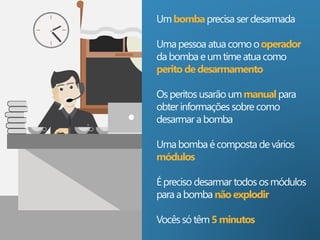 Um bomba precisa ser desarmada

Uma pessoa atua como o operador da bomba e um time atua como perito de desarmamento

Os peritos usarão um manual para obter informações sobre como desarmar a bomba

Uma bomba é composta de vários módulos

É preciso desarmar todos os módulos para a bomba não explodir

Vocês só têm 5 minutos